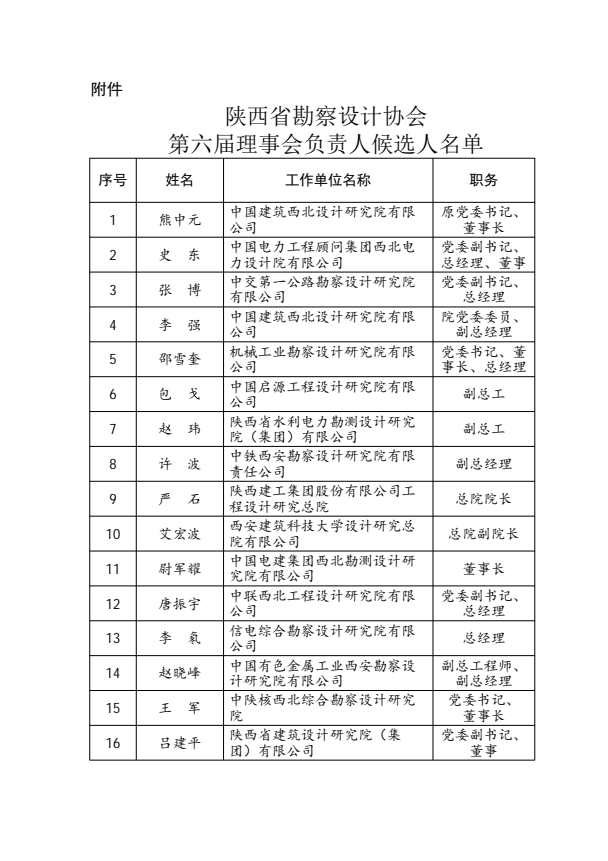 附件

陕西省勘察设计协会
第六届理事会负责人候选人名单

| 序号 | 姓名 | 工作单位名称 | 职务 |
|---|---|---|---|
| 1 | 熊中元 | 中国建筑西北设计研究院有限公司 | 原党委书记、董事长 |
| 2 | 史　东 | 中国电力工程顾问集团西北电力设计院有限公司 | 党委副书记、总经理、董事 |
| 3 | 张　博 | 中交第一公路勘察设计研究院有限公司 | 党委副书记、总经理 |
| 4 | 李　强 | 中国建筑西北设计研究院有限公司 | 院党委委员、副总经理 |
| 5 | 邵雪奎 | 机械工业勘察设计研究院有限公司 | 党委书记、董事长、总经理 |
| 6 | 包　戈 | 中国启源工程设计研究院有限公司 | 副总工 |
| 7 | 赵　玮 | 陕西省水利电力勘测设计研究院（集团）有限公司 | 副总工 |
| 8 | 许　波 | 中铁西安勘察设计研究院有限责任公司 | 副总经理 |
| 9 | 严　石 | 陕西建工集团股份有限公司工程设计研究总院 | 总院院长 |
| 10 | 艾宏波 | 西安建筑科技大学设计研究总院有限公司 | 总院副院长 |
| 11 | 尉军耀 | 中国电建集团西北勘测设计研究院有限公司 | 董事长 |
| 12 | 唐振宇 | 中联西北工程设计研究院有限公司 | 党委副书记、总经理 |
| 13 | 李　氡 | 信电综合勘察设计研究院有限公司 | 总经理 |
| 14 | 赵晓峰 | 中国有色金属工业西安勘察设计研究院有限公司 | 副总工程师、副总经理 |
| 15 | 王　军 | 中陕核西北综合勘察设计研究院 | 党委书记、董事长 |
| 16 | 吕建平 | 陕西省建筑设计研究院（集团）有限公司 | 党委副书记、董事 |